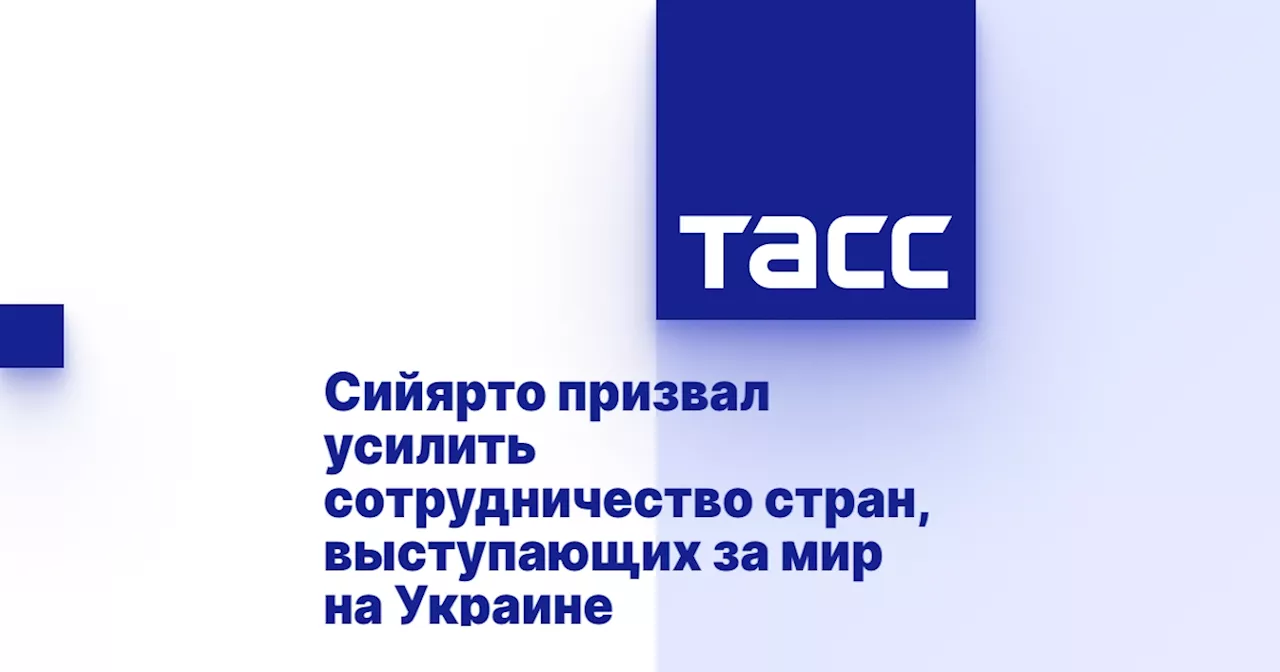 ТАСС

Сийярто призвал усилить сотрудничество стран, выступающих за мир на Украине